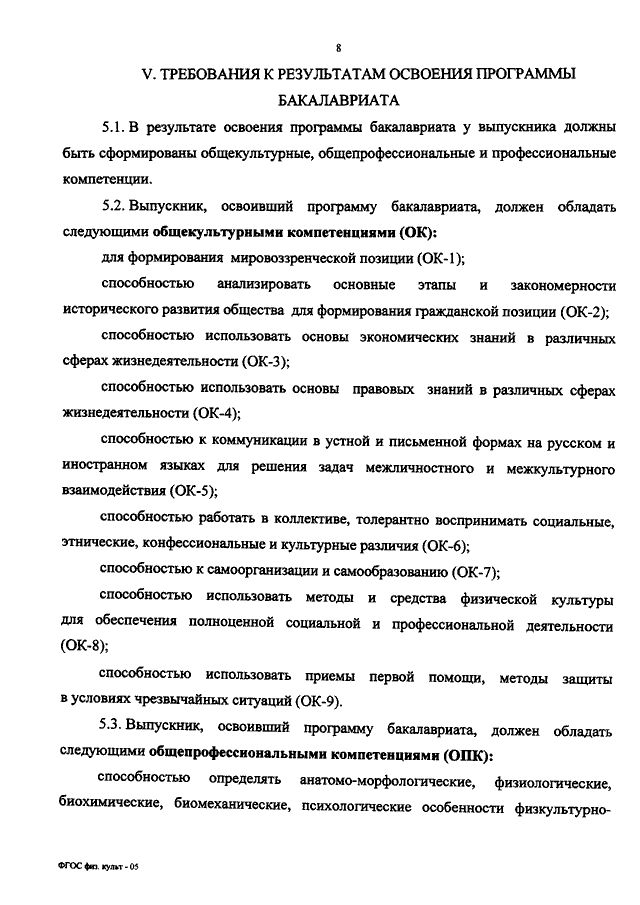 8

V. ТРЕБОВАНИЯ К РЕЗУЛЬТАТАМ ОСВОЕНИЯ ПРОГРАММЫ БАКАЛАВРИАТА

5.1. В результате освоения программы бакалавриата у выпускника должны быть сформированы общекультурные, общепрофессиональные и профессиональные компетенции.

5.2. Выпускник, освоивший программу бакалавриата, должен обладать следующими общекультурными компетенциями (ОК):

для формирования мировоззренческой позиции (ОК-1);

способностью анализировать основные этапы и закономерности исторического развития общества для формирования гражданской позиции (ОК-2);

способностью использовать основы экономических знаний в различных сферах жизнедеятельности (ОК-3);

способностью использовать основы правовых знаний в различных сферах жизнедеятельности (ОК-4);

способностью к коммуникации в устной и письменной формах на русском и иностранном языках для решения задач межличностного и межкультурного взаимодействия (ОК-5);

способностью работать в коллективе, толерантно воспринимать социальные, этнические, конфессиональные и культурные различия (ОК-6);

способностью к самоорганизации и самообразованию (ОК-7);

способностью использовать методы и средства физической культуры для обеспечения полноценной социальной и профессиональной деятельности (ОК-8);

способностью использовать приемы первой помощи, методы защиты в условиях чрезвычайных ситуаций (ОК-9).

5.3. Выпускник, освоивший программу бакалавриата, должен обладать следующими общепрофессиональными компетенциями (ОПК):

способностью определять анатомо-морфологические, физиологические, биохимические, биомеханические, психологические особенности физкультурно-

ФГОС физ. культ - 05